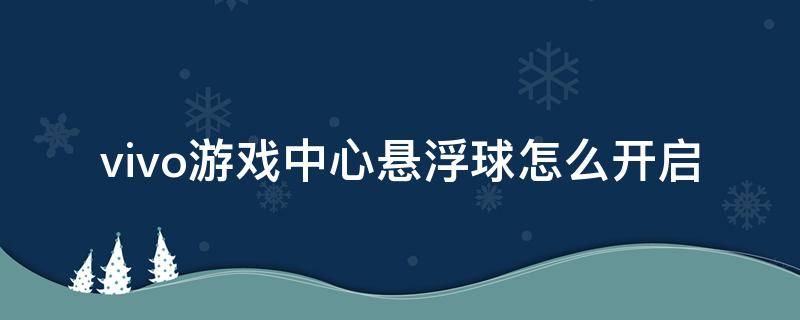 vivo游戏中心悬浮球怎么开启